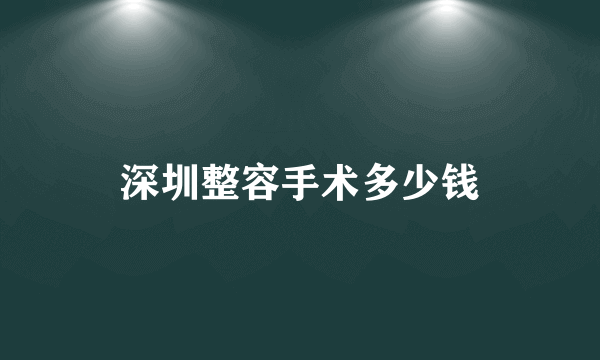 深圳整容手术多少钱